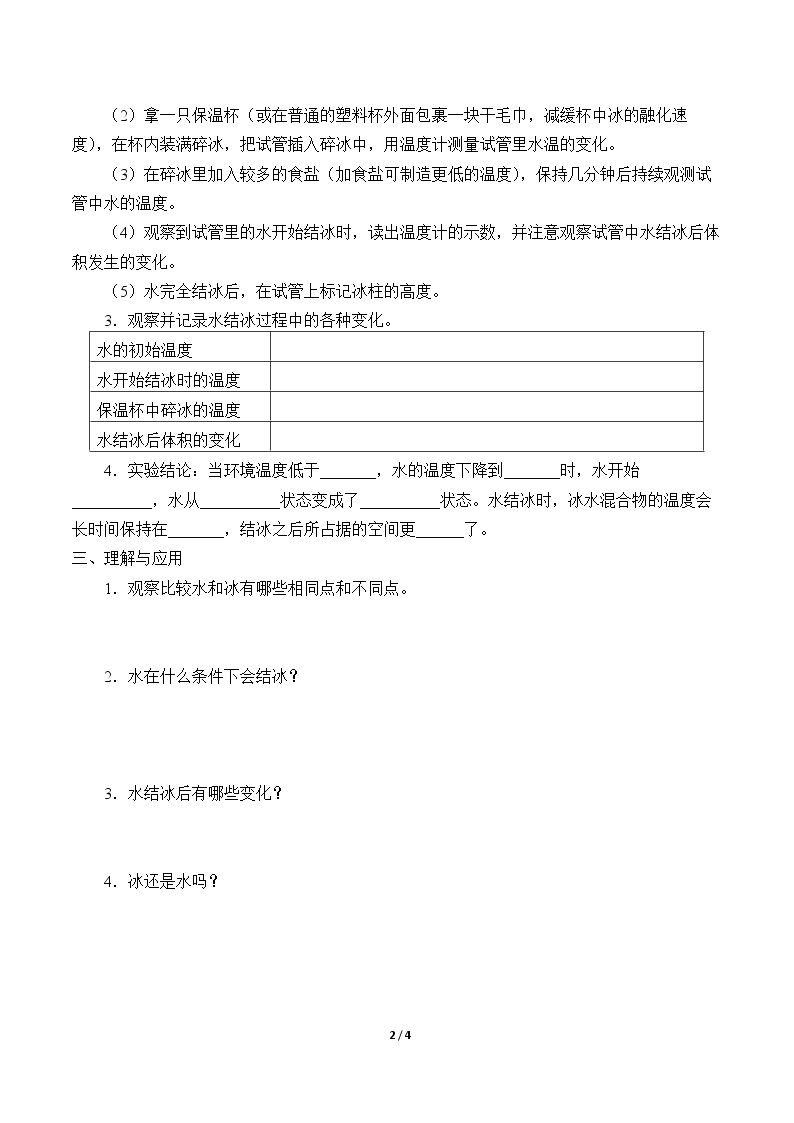 （2）拿一只保温杯（或在普通的塑料杯外面包裹一块干毛巾，减缓杯中冰的融化速度），在杯内装满碎冰，把试管插入碎冰中，用温度计测量试管里水温的变化。

（3）在碎冰里加入较多的食盐（加食盐可制造更低的温度），保持几分钟后持续观测试管中水的温度。

（4）观察到试管里的水开始结冰时，读出温度计的示数，并注意观察试管中水结冰后体积发生的变化。

（5）水完全结冰后，在试管上标记冰柱的高度。

3．观察并记录水结冰过程中的各种变化。

| 水的初始温度 | |
|---|---|
| 水开始结冰时的温度 | |
| 保温杯中碎冰的温度 | |
| 水结冰后体积的变化 | |

4．实验结论：当环境温度低于____，水的温度下降到____时，水开始____，水从____状态变成了____状态。水结冰时，冰水混合物的温度会长时间保持在____，结冰之后所占据的空间更____了。

三、理解与应用

1．观察比较水和冰有哪些相同点和不同点。

2．水在什么条件下会结冰？

3．水结冰后有哪些变化？

4．冰还是水吗？

2 / 4